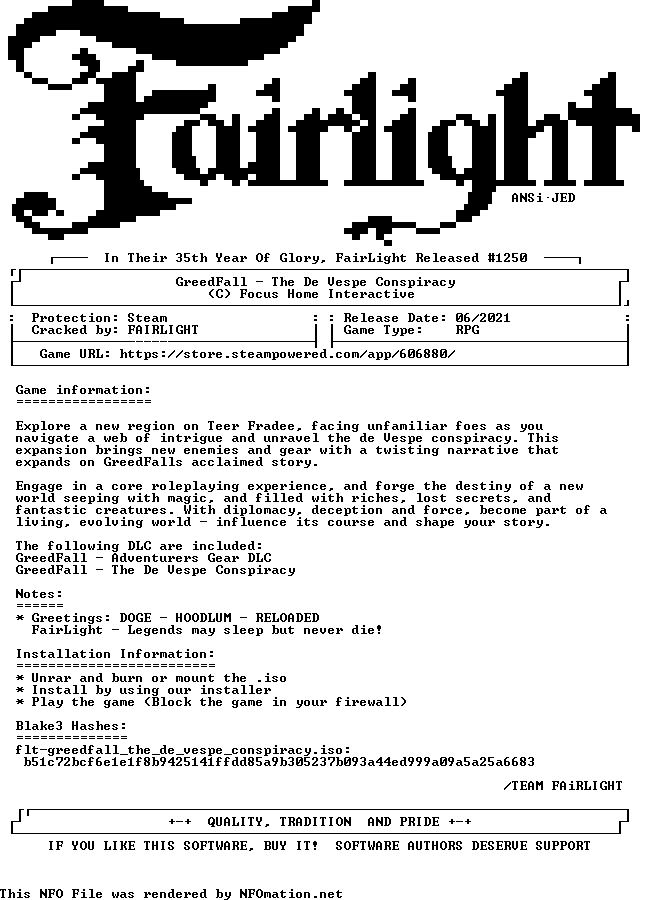 Fairlight

ANSi·JED

In Their 35th Year Of Glory, FairLight Released #1250

GreedFall - The De Vespe Conspiracy
(C) Focus Home Interactive

Protection: Steam
Cracked by: FAIRLIGHT

Release Date: 06/2021
Game Type: RPG

Game URL: https://store.steampowered.com/app/606880/

Game information:
=================

Explore a new region on Teer Fradee, facing unfamiliar foes as you navigate a web of intrigue and unravel the de Vespe conspiracy. This expansion brings new enemies and gear with a twisting narrative that expands on GreedFalls acclaimed story.

Engage in a core roleplaying experience, and forge the destiny of a new world seeping with magic, and filled with riches, lost secrets, and fantastic creatures. With diplomacy, deception and force, become part of a living, evolving world - influence its course and shape your story.

The following DLC are included:
GreedFall - Adventurers Gear DLC
GreedFall - The De Vespe Conspiracy

Notes:
======
* Greetings: DOGE - HOODLUM - RELOADED
FairLight - Legends may sleep but never die!

Installation Information:
=========================
* Unrar and burn or mount the .iso
* Install by using our installer
* Play the game (Block the game in your firewall)

Blake3 Hashes:
==============
flt-greedfall_the_de_vespe_conspiracy.iso:
b51c72bcf6e1e1f8b9425141ffdd85a9b305237b093a44ed999a09a5a25a6683

/TEAM FAiRLIGHT

+-+ QUALITY, TRADITION AND PRIDE +-+

IF YOU LIKE THIS SOFTWARE, BUY IT! SOFTWARE AUTHORS DESERVE SUPPORT

This NFO File was rendered by NFOmation.net